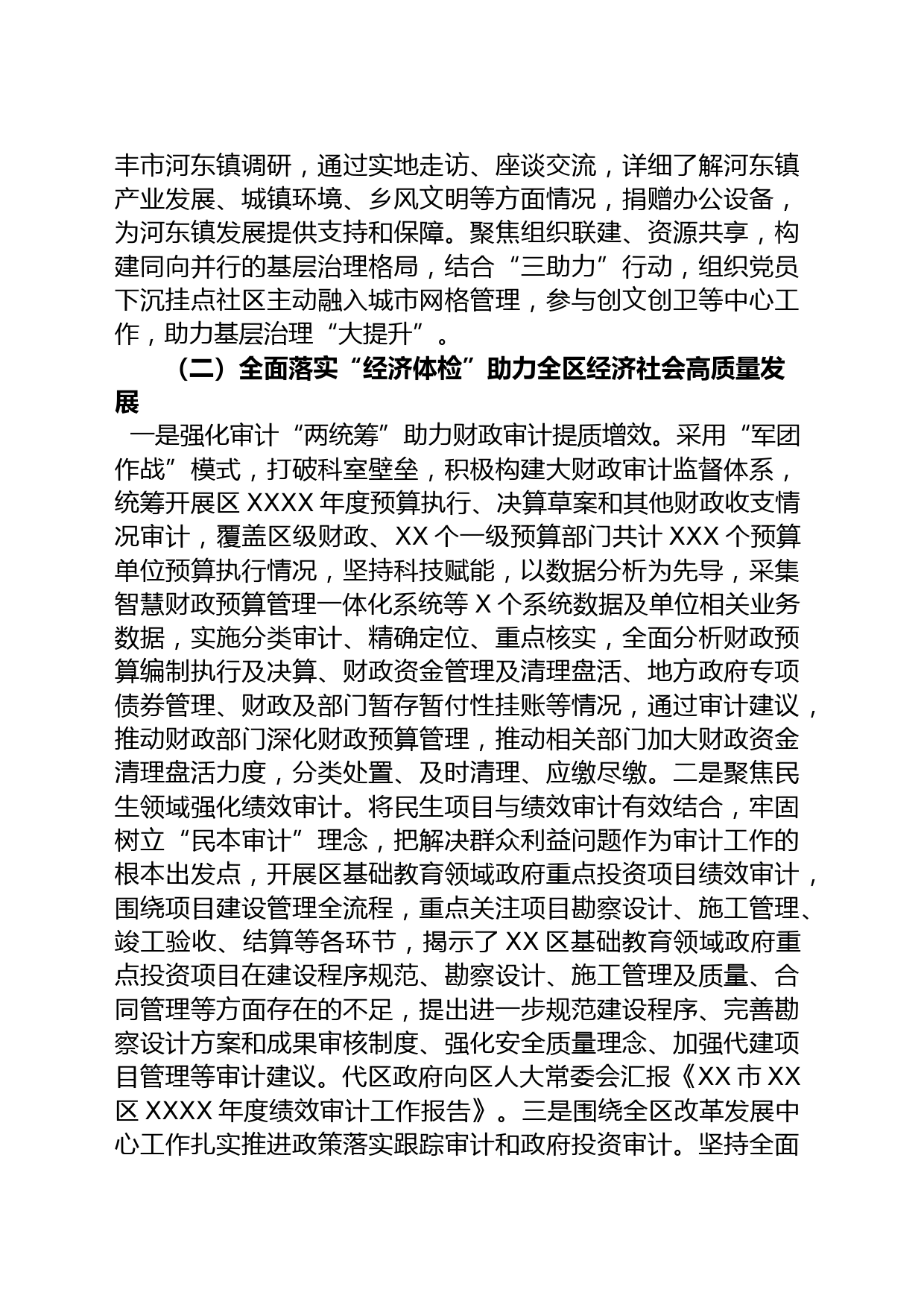 丰市河东镇调研，通过实地走访、座谈交流，详细了解河东镇产业发展、城镇环境、乡风文明等方面情况，捐赠办公设备，为河东镇发展提供支持和保障。聚焦组织联建、资源共享，构建同向并行的基层治理格局，结合“三助力”行动，组织党员下沉挂点社区主动融入城市网格管理，参与创文创卫等中心工作，助力基层治理“大提升”。

（二）全面落实“经济体检”助力全区经济社会高质量发展

一是强化审计“两统筹”助力财政审计提质增效。采用“军团作战”模式，打破科室壁垒，积极构建大财政审计监督体系，统筹开展区 XXXX 年度预算执行、决算草案和其他财政收支情况审计，覆盖区级财政、XX 个一级预算部门共计 XXX 个预算单位预算执行情况，坚持科技赋能，以数据分析为先导，采集智慧财政预算管理一体化系统等 X 个系统数据及单位相关业务数据，实施分类审计、精确定位、重点核实，全面分析财政预算编制执行及决算、财政资金管理及清理盘活、地方政府专项债券管理、财政及部门暂存暂付性挂账等情况，通过审计建议，推动财政部门深化财政预算管理，推动相关部门加大财政资金清理盘活力度，分类处置、及时清理、应缴尽缴。二是聚焦民生领域强化绩效审计。将民生项目与绩效审计有效结合，牢固树立“民本审计”理念，把解决群众利益问题作为审计工作的根本出发点，开展区基础教育领域政府重点投资项目绩效审计，围绕项目建设管理全流程，重点关注项目勘察设计、施工管理、竣工验收、结算等各环节，揭示了 XX 区基础教育领域政府重点投资项目在建设程序规范、勘察设计、施工管理及质量、合同管理等方面存在的不足，提出进一步规范建设程序、完善勘察设计方案和成果审核制度、强化安全质量理念、加强代建项目管理等审计建议。代区政府向区人大常委会汇报《XX 市 XX 区 XXXX 年度绩效审计工作报告》。三是围绕全区改革发展中心工作扎实推进政策落实跟踪审计和政府投资审计。坚持全面